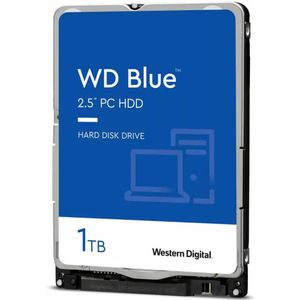 WD Blue™
2.5" PC HDD

HARD DISK DRIVE

1TB

Western Digital.